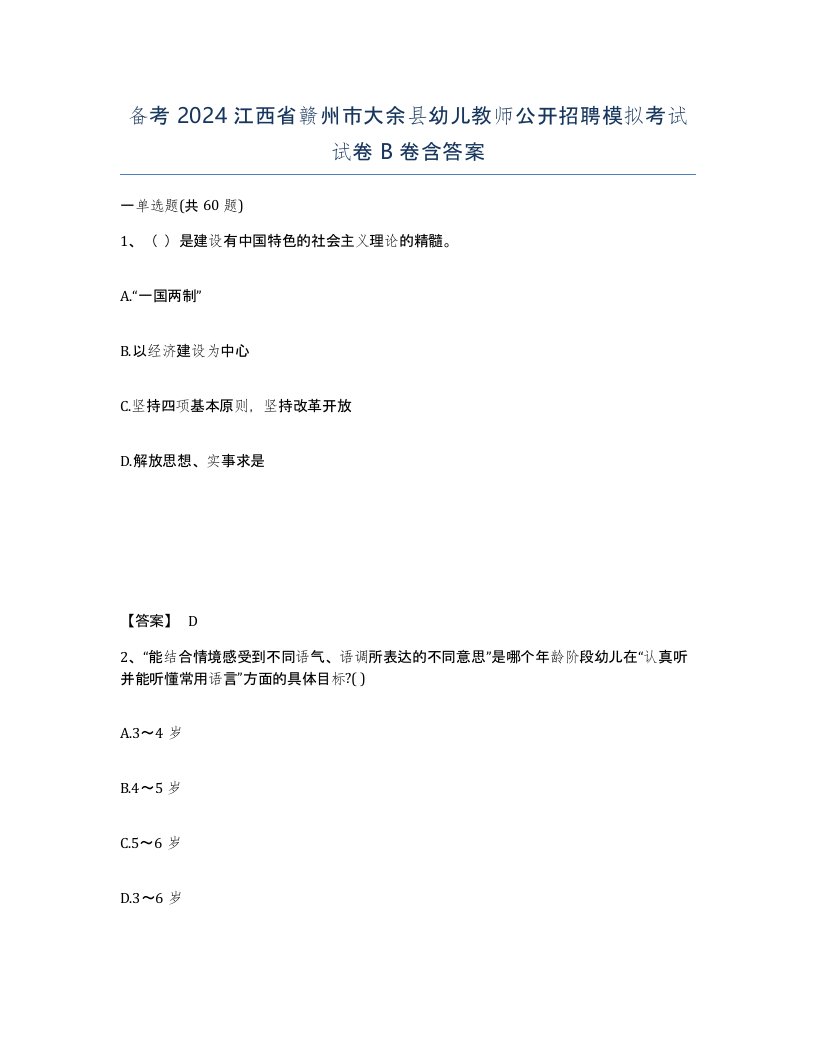 备考 2024 江西省赣州市大余县幼儿教师公开招聘模拟考试试卷 B 卷含答案

一单选题(共 60 题)

1、（ ）是建设有中国特色的社会主义理论的精髓。

A.“一国两制”

B.以经济建设为中心

C.坚持四项基本原则，坚持改革开放

D.解放思想、实事求是

【答案】 D

2、“能结合情境感受到不同语气、语调所表达的不同意思”是哪个年龄阶段幼儿在“认真听并能听懂常用语言”方面的具体目标?( )

A.3～4 岁

B.4～5 岁

C.5～6 岁

D.3～6 岁